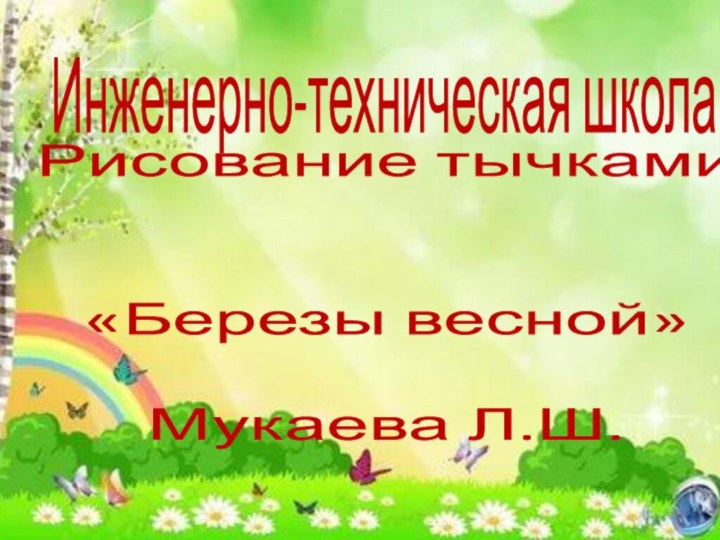 Инженерно-техническая школа
Рисование тычками

«Березы весной»

Мукаева Л.Ш.